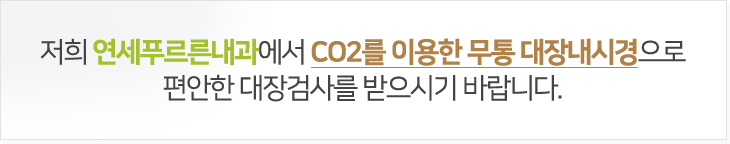 저희 연세푸르른내과에서 CO2를 이용한 무통 대장내시경으로 편안한 대장검사를 받으시기 바랍니다.